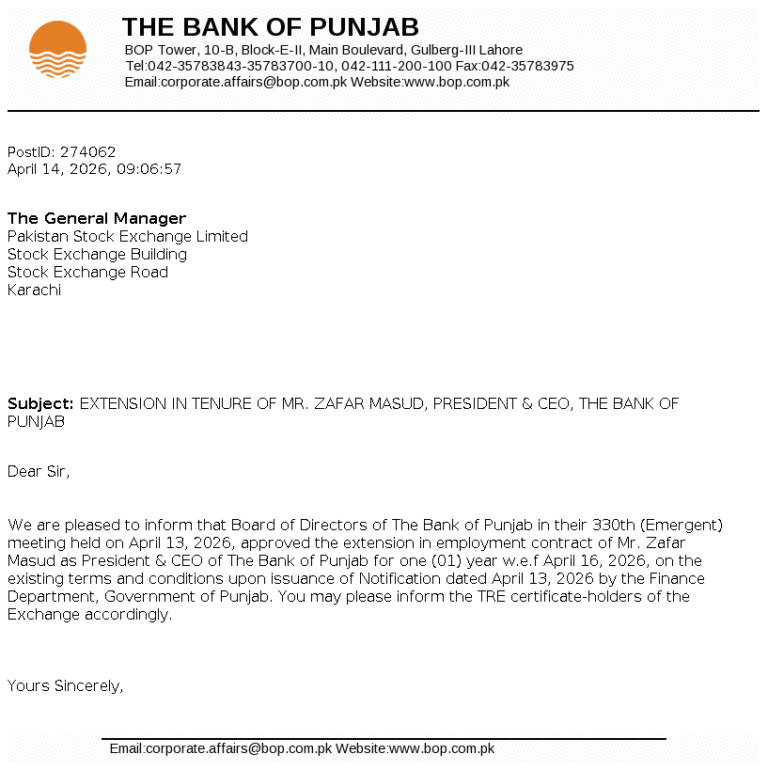 THE BANK OF PUNJAB
BOP Tower, 10-B, Block-E-II, Main Boulevard, Gulberg-III Lahore
Tel:042-35783843-35783700-10, 042-111-200-100 Fax:042-35783975
Email:corporate.affairs@bop.com.pk Website:www.bop.com.pk

PostID: 274062
April 14, 2026, 09:06:57

The General Manager
Pakistan Stock Exchange Limited
Stock Exchange Building
Stock Exchange Road
Karachi

Subject: EXTENSION IN TENURE OF MR. ZAFAR MASUD, PRESIDENT & CEO, THE BANK OF PUNJAB

Dear Sir,

We are pleased to inform that Board of Directors of The Bank of Punjab in their 330th (Emergent) meeting held on April 13, 2026, approved the extension in employment contract of Mr. Zafar Masud as President & CEO of The Bank of Punjab for one (01) year w.e.f April 16, 2026, on the existing terms and conditions upon issuance of Notification dated April 13, 2026 by the Finance Department, Government of Punjab. You may please inform the TRE certificate-holders of the Exchange accordingly.

Yours Sincerely,

Email:corporate.affairs@bop.com.pk Website:www.bop.com.pk